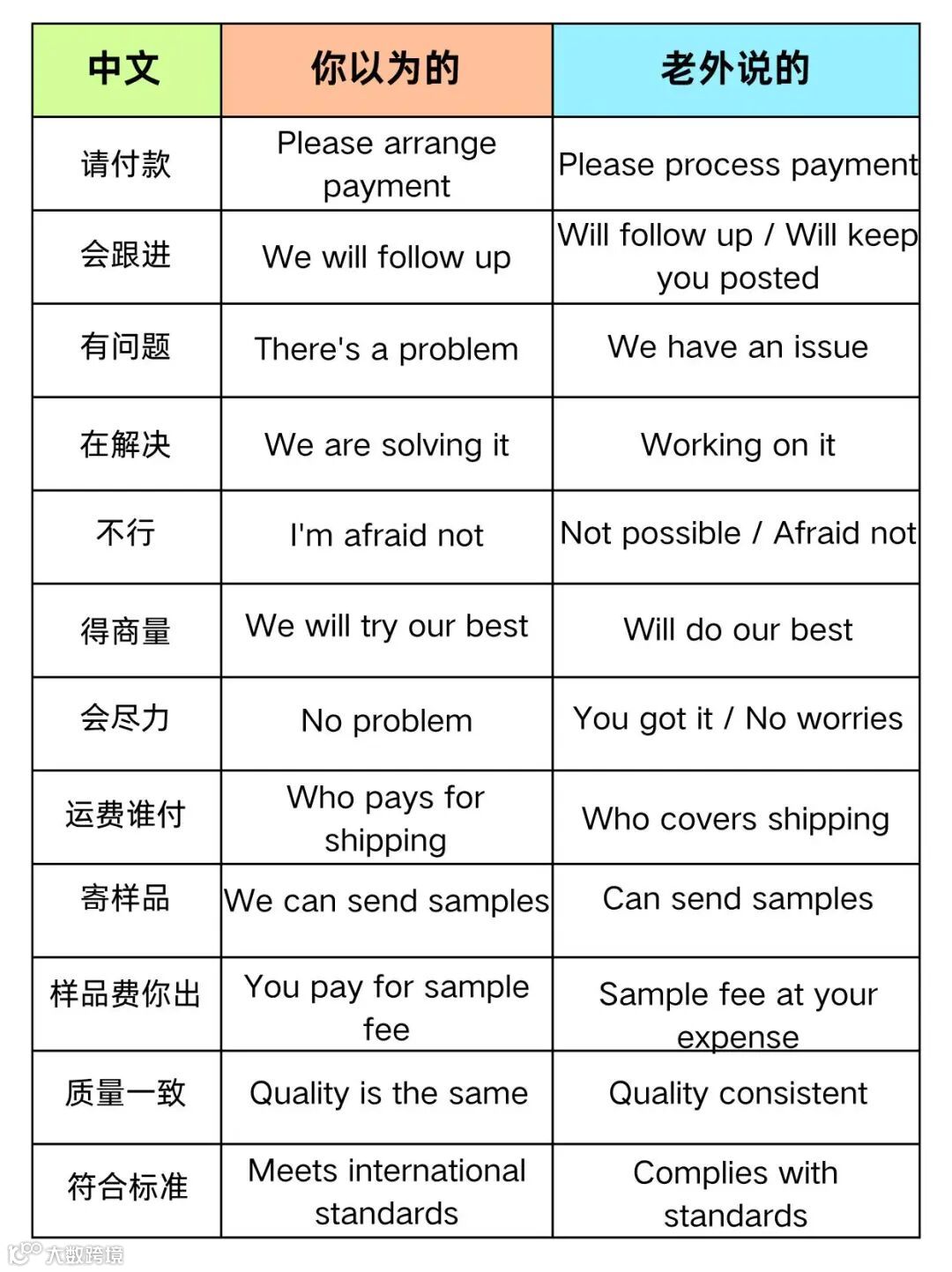 | 中文 | 你以为的 | 老外说的 |
|---|---|---|
| 请付款 | Please arrange payment | Please process payment |
| 会跟进 | We will follow up | Will follow up / Will keep you posted |
| 有问题 | There's a problem | We have an issue |
| 在解决 | We are solving it | Working on it |
| 不行 | I'm afraid not | Not possible / Afraid not |
| 得商量 | We will try our best | Will do our best |
| 会尽力 | No problem | You got it / No worries |
| 运费谁付 | Who pays for shipping | Who covers shipping |
| 寄样品 | We can send samples | Can send samples |
| 样品费你出 | You pay for sample fee | Sample fee at your expense |
| 质量一致 | Quality is the same | Quality consistent |
| 符合标准 | Meets international standards | Complies with standards |

大数跨境